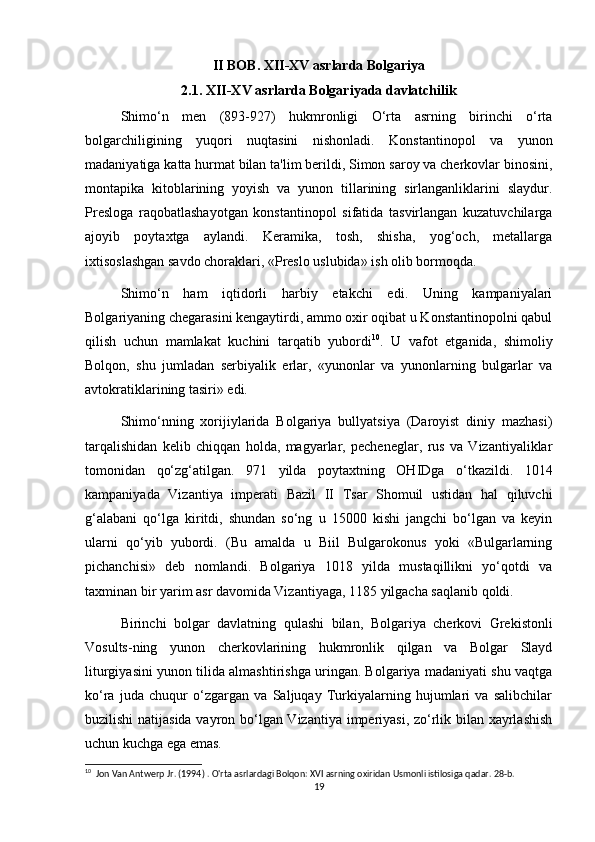 II BOB. XII-XV asrlarda Bolgariya

2.1. XII-XV asrlarda Bolgariyada davlatchilik

Shimo‘n men (893-927) hukmronligi O‘rta asrning birinchi o‘rta bolgarchiligining yuqori nuqtasini nishonladi. Konstantinopol va yunon madaniyatiga katta hurmat bilan ta'lim berildi, Simon saroy va cherkovlar binosini, montapika kitoblarining yoyish va yunon tillarining sirlanganliklarini slaydur. Presloga raqobatlashayotgan konstantinopol sifatida tasvirlangan kuzatuvchilarga ajoyib poytaxtga aylandi. Keramika, tosh, shisha, yog‘och, metallarga ixtisoslashgan savdo choraklari, «Preslo uslubida» ish olib bormoqda.

Shimo‘n ham iqtidorli harbiy etakchi edi. Uning kampaniyalari Bolgariyaning chegarasini kengaytirdi, ammo oxir oqibat u Konstantinopolni qabul qilish uchun mamlakat kuchini tarqatib yubordi$^{10}$. U vafot etganida, shimoliy Bolqon, shu jumladan serbiyalik erlar, «yunonlar va yunonlarning bulgarlar va avtokratiklarining tasiri» edi.

Shimo‘nning xorijiylarida Bolgariya bullyatsiya (Daroyist diniy mazhasi) tarqalishidan kelib chiqqan holda, magyarlar, pecheneglar, rus va Vizantiyaliklar tomonidan qo‘zg‘atilgan. 971 yilda poytaxtning OHIDga o‘tkazildi. 1014 kampaniyada Vizantiya imperati Bazil II Tsar Shomuil ustidan hal qiluvchi g‘alabani qo‘lga kiritdi, shundan so‘ng u 15000 kishi jangchi bo‘lgan va keyin ularni qo‘yib yubordi. (Bu amalda u Biil Bulgarokonus yoki «Bulgarlarning pichanchisi» deb nomlandi. Bolgariya 1018 yilda mustaqillikni yo‘qotdi va taxminan bir yarim asr davomida Vizantiyaga, 1185 yilgacha saqlanib qoldi.

Birinchi bolgar davlatning qulashi bilan, Bolgariya cherkovi Grekistonli Vosults-ning yunon cherkovlarining hukmronlik qilgan va Bolgar Slayd liturgiyasini yunon tilida almashtirishga uringan. Bolgariya madaniyati shu vaqtga ko‘ra juda chuqur o‘zgargan va Saljuqay Turkiyalarning hujumlari va salibchilar buzilishi natijasida vayron bo‘lgan Vizantiya imperiyasi, zo‘rlik bilan xayrlashish uchun kuchga ega emas.

$^{10}$ Jon Van Antwerp Jr. (1994) . O'rta asrlardagi Bolqon: XVI asrning oxiridan Usmonli istilosiga qadar. 28-b.

19